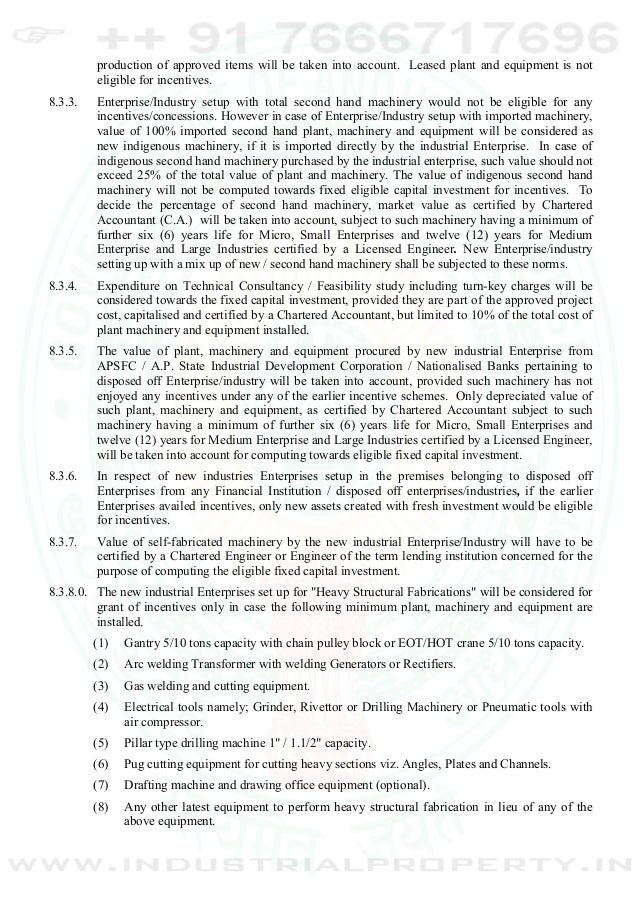 ++ 91 7666717696

production of approved items will be taken into account. Leased plant and equipment is not eligible for incentives.

8.3.3. Enterprise/Industry setup with total second hand machinery would not be eligible for any incentives/concessions. However in case of Enterprise/Industry setup with imported machinery, value of 100% imported second hand plant, machinery and equipment will be considered as new indigenous machinery, if it is imported directly by the industrial Enterprise. In case of indigenous second hand machinery purchased by the industrial enterprise, such value should not exceed 25% of the total value of plant and machinery. The value of indigenous second hand machinery will not be computed towards fixed eligible capital investment for incentives. To decide the percentage of second hand machinery, market value as certified by Chartered Accountant (C.A.) will be taken into account, subject to such machinery having a minimum of further six (6) years life for Micro, Small Enterprises and twelve (12) years for Medium Enterprise and Large Industries certified by a Licensed Engineer. New Enterprise/industry setting up with a mix up of new / second hand machinery shall be subjected to these norms.

8.3.4. Expenditure on Technical Consultancy / Feasibility study including turn-key charges will be considered towards the fixed capital investment, provided they are part of the approved project cost, capitalised and certified by a Chartered Accountant, but limited to 10% of the total cost of plant machinery and equipment installed.

8.3.5. The value of plant, machinery and equipment procured by new industrial Enterprise from APSFC / A.P. State Industrial Development Corporation / Nationalised Banks pertaining to disposed off Enterprise/industry will be taken into account, provided such machinery has not enjoyed any incentives under any of the earlier incentive schemes. Only depreciated value of such plant, machinery and equipment, as certified by Chartered Accountant subject to such machinery having a minimum of further six (6) years life for Micro, Small Enterprises and twelve (12) years for Medium Enterprise and Large Industries certified by a Licensed Engineer, will be taken into account for computing towards eligible fixed capital investment.

8.3.6. In respect of new industries Enterprises setup in the premises belonging to disposed off Enterprises from any Financial Institution / disposed off enterprises/industries, if the earlier Enterprises availed incentives, only new assets created with fresh investment would be eligible for incentives.

8.3.7. Value of self-fabricated machinery by the new industrial Enterprise/Industry will have to be certified by a Chartered Engineer or Engineer of the term lending institution concerned for the purpose of computing the eligible fixed capital investment.

8.3.8.0. The new industrial Enterprises set up for "Heavy Structural Fabrications" will be considered for grant of incentives only in case the following minimum plant, machinery and equipment are installed.

(1) Gantry 5/10 tons capacity with chain pulley block or EOT/HOT crane 5/10 tons capacity.

(2) Arc welding Transformer with welding Generators or Rectifiers.

(3) Gas welding and cutting equipment.

(4) Electrical tools namely; Grinder, Rivettor or Drilling Machinery or Pneumatic tools with air compressor.

(5) Pillar type drilling machine 1" / 1.1/2" capacity.

(6) Pug cutting equipment for cutting heavy sections viz. Angles, Plates and Channels.

(7) Drafting machine and drawing office equipment (optional).

(8) Any other latest equipment to perform heavy structural fabrication in lieu of any of the above equipment.

WWW.INDUSTRIALPROPERTY.IN